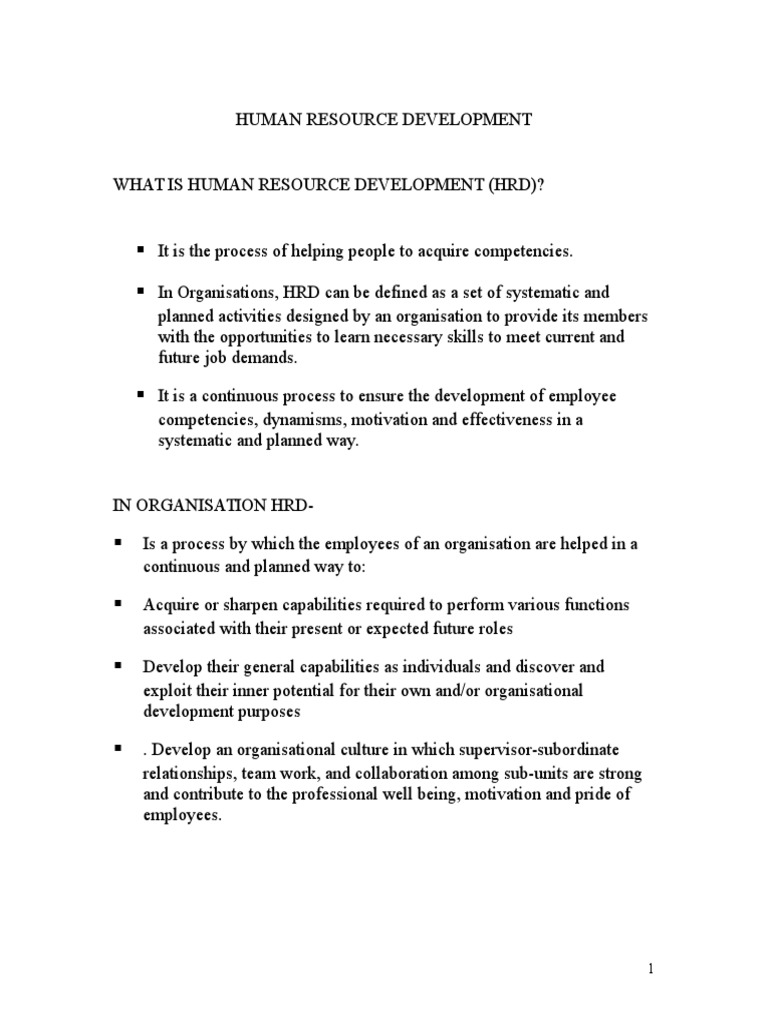 HUMAN RESOURCE DEVELOPMENT

WHAT IS HUMAN RESOURCE DEVELOPMENT (HRD)?

▪ It is the process of helping people to acquire competencies.

▪ In Organisations, HRD can be defined as a set of systematic and planned activities designed by an organisation to provide its members with the opportunities to learn necessary skills to meet current and future job demands.

▪ It is a continuous process to ensure the development of employee competencies, dynamisms, motivation and effectiveness in a systematic and planned way.

IN ORGANISATION HRD-

▪ Is a process by which the employees of an organisation are helped in a continuous and planned way to:

▪ Acquire or sharpen capabilities required to perform various functions associated with their present or expected future roles

▪ Develop their general capabilities as individuals and discover and exploit their inner potential for their own and/or organisational development purposes

▪ . Develop an organisational culture in which supervisor-subordinate relationships, team work, and collaboration among sub-units are strong and contribute to the professional well being, motivation and pride of employees.

1